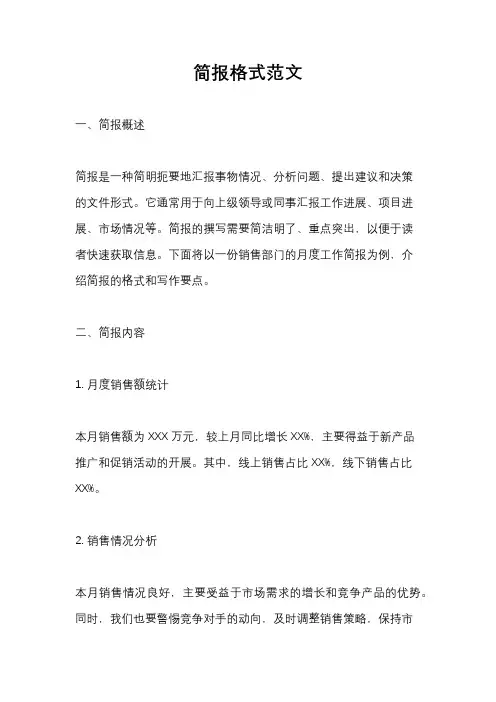 简报格式范文

一、简报概述

简报是一种简明扼要地汇报事物情况、分析问题、提出建议和决策的文件形式。它通常用于向上级领导或同事汇报工作进展、项目进展、市场情况等。简报的撰写需要简洁明了、重点突出，以便于读者快速获取信息。下面将以一份销售部门的月度工作简报为例，介绍简报的格式和写作要点。

二、简报内容

1. 月度销售额统计

本月销售额为 XXX 万元，较上月同比增长 XX%，主要得益于新产品推广和促销活动的开展。其中，线上销售占比 XX%，线下销售占比 XX%。

2. 销售情况分析

本月销售情况良好，主要受益于市场需求的增长和竞争产品的优势。同时，我们也要警惕竞争对手的动向，及时调整销售策略，保持市